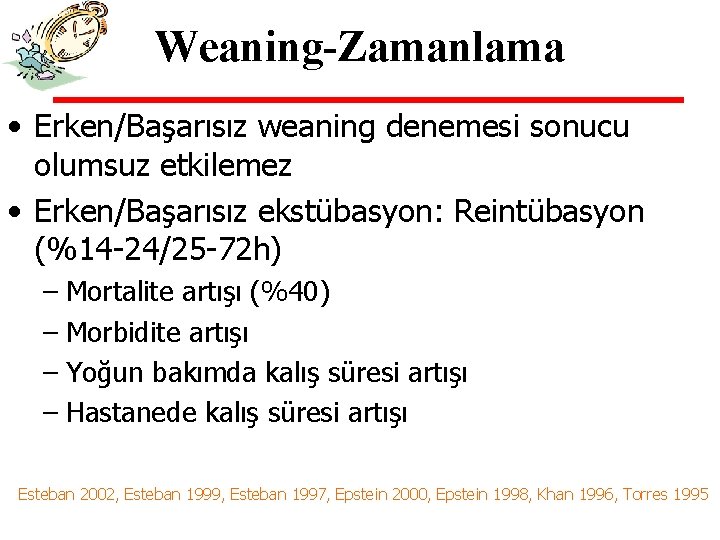 Weaning-Zamanlama

• Erken/Başarısız weaning denemesi sonucu olumsuz etkilemez

• Erken/Başarısız ekstübasyon: Reintübasyon (%14-24/25-72h)

– Mortalite artışı (%40)

– Morbidite artışı

– Yoğun bakımda kalış süresi artışı

– Hastanede kalış süresi artışı

Esteban 2002, Esteban 1999, Esteban 1997, Epstein 2000, Epstein 1998, Khan 1996, Torres 1995